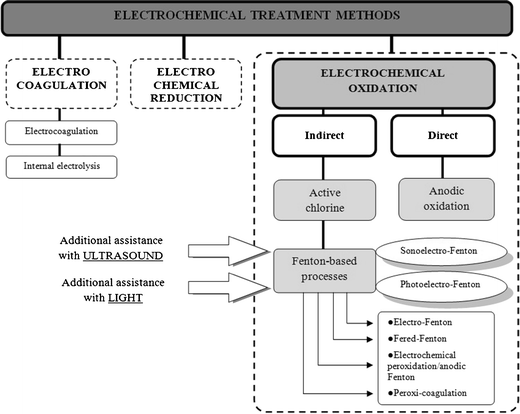 ELECTROCHEMICAL TREATMENT METHODS

ELECTRO COAGULATION

Electrocoagulation

Internal electrolysis

ELECTRO CHEMICAL REDUCTION

ELECTROCHEMICAL OXIDATION

Indirect

Direct

Active chlorine

Anodic oxidation

Additional assistance with ULTRASOUND

Additional assistance with LIGHT

Fenton-based processes

Sonoelectro-Fenton

Photoelectro-Fenton

●Electro-Fenton
●Fered-Fenton
●Electrochemical peroxidation/anodic Fenton
●Peroxi-coagulation